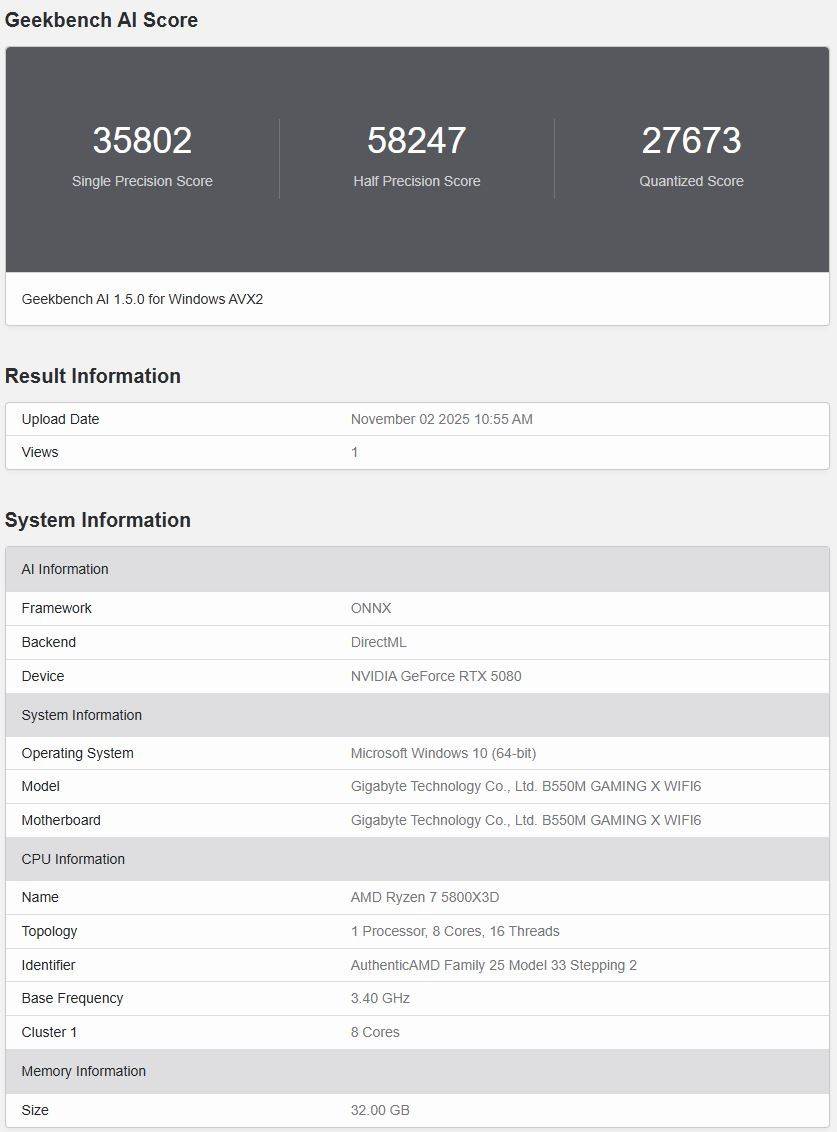 Geekbench AI Score

35802
Single Precision Score

58247
Half Precision Score

27673
Quantized Score

Geekbench AI 1.5.0 for Windows AVX2

Result Information

| Upload Date | November 02 2025 10:55 AM |
|---|---|
| Views | 1 |

System Information

| AI Information | |
|---|---|
| Framework | ONNX |
| Backend | DirectML |
| Device | NVIDIA GeForce RTX 5080 |
| System Information | |
| Operating System | Microsoft Windows 10 (64-bit) |
| Model | Gigabyte Technology Co., Ltd. B550M GAMING X WIFI6 |
| Motherboard | Gigabyte Technology Co., Ltd. B550M GAMING X WIFI6 |
| CPU Information | |
| Name | AMD Ryzen 7 5800X3D |
| Topology | 1 Processor, 8 Cores, 16 Threads |
| Identifier | AuthenticAMD Family 25 Model 33 Stepping 2 |
| Base Frequency | 3.40 GHz |
| Cluster 1 | 8 Cores |
| Memory Information | |
| Size | 32.00 GB |